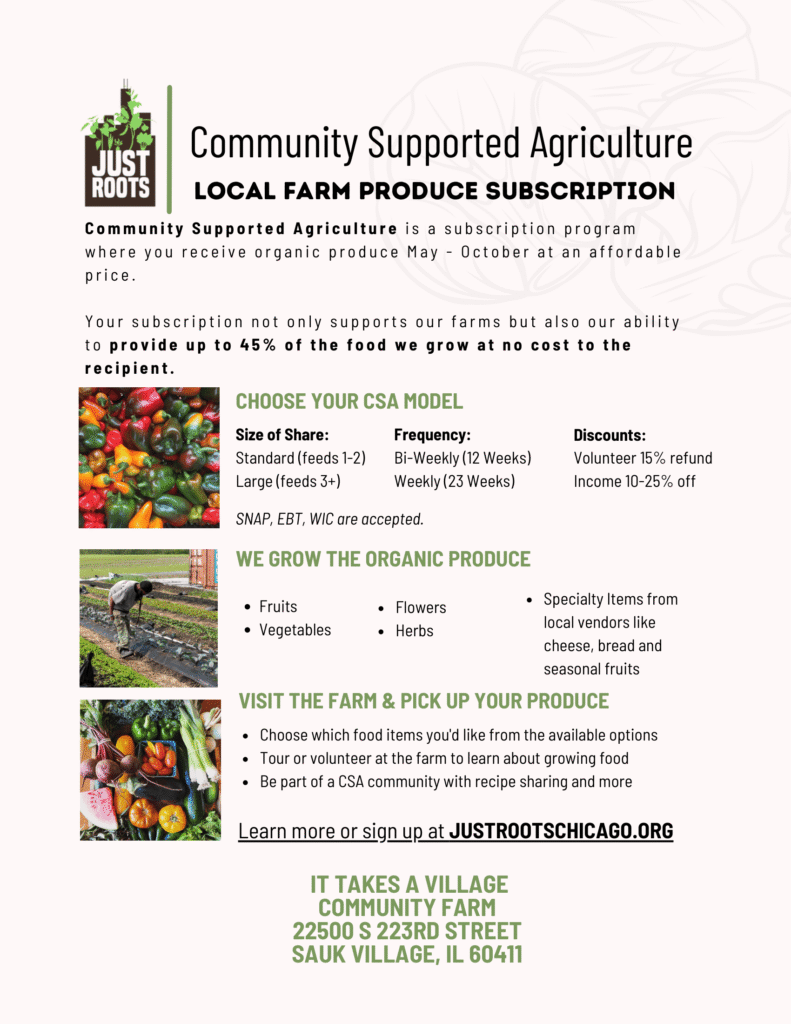 JUST ROOTS

Community Supported Agriculture

LOCAL FARM PRODUCE SUBSCRIPTION

Community Supported Agriculture is a subscription program where you receive organic produce May - October at an affordable price.

Your subscription not only supports our farms but also our ability to provide up to 45% of the food we grow at no cost to the recipient.

CHOOSE YOUR CSA MODEL

Size of Share:
Standard (feeds 1-2)
Large (feeds 3+)

Frequency:
Bi-Weekly (12 Weeks)
Weekly (23 Weeks)

Discounts:
Volunteer 15% refund
Income 10-25% off

SNAP, EBT, WIC are accepted.

WE GROW THE ORGANIC PRODUCE

• Fruits
• Vegetables

• Flowers
• Herbs

• Specialty Items from local vendors like cheese, bread and seasonal fruits

VISIT THE FARM & PICK UP YOUR PRODUCE

• Choose which food items you'd like from the available options
• Tour or volunteer at the farm to learn about growing food
• Be part of a CSA community with recipe sharing and more

Learn more or sign up at JUSTROOTSCHICAGO.ORG

IT TAKES A VILLAGE
COMMUNITY FARM
22500 S 223RD STREET
SAUK VILLAGE, IL 60411